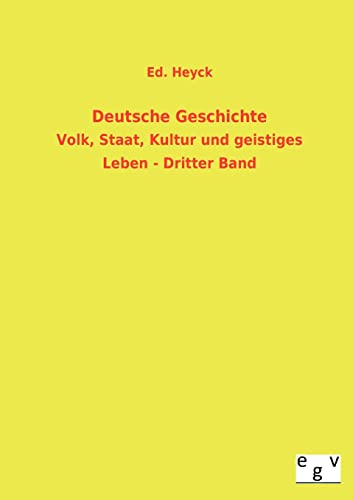 Ed. Heyck

Deutsche Geschichte
Volk, Staat, Kultur und geistiges Leben - Dritter Band

egv